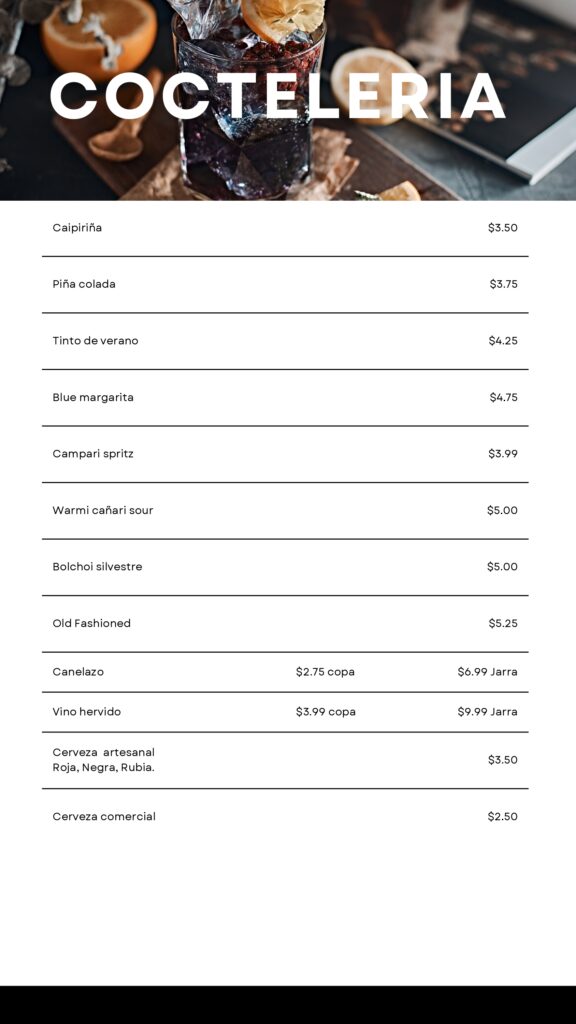 COCTELERIA

| | | |
|---|---|---|
| Caipiriña | | \$3.50 |
| Piña colada | | \$3.75 |
| Tinto de verano | | \$4.25 |
| Blue margarita | | \$4.75 |
| Campari spritz | | \$3.99 |
| Warmi cañari sour | | \$5.00 |
| Bolchoi silvestre | | \$5.00 |
| Old Fashioned | | \$5.25 |
| Canelazo | \$2.75 copa | \$6.99 Jarra |
| Vino hervido | \$3.99 copa | \$9.99 Jarra |
| Cerveza artesanal Roja, Negra, Rubia. | | \$3.50 |
| Cerveza comercial | | \$2.50 |